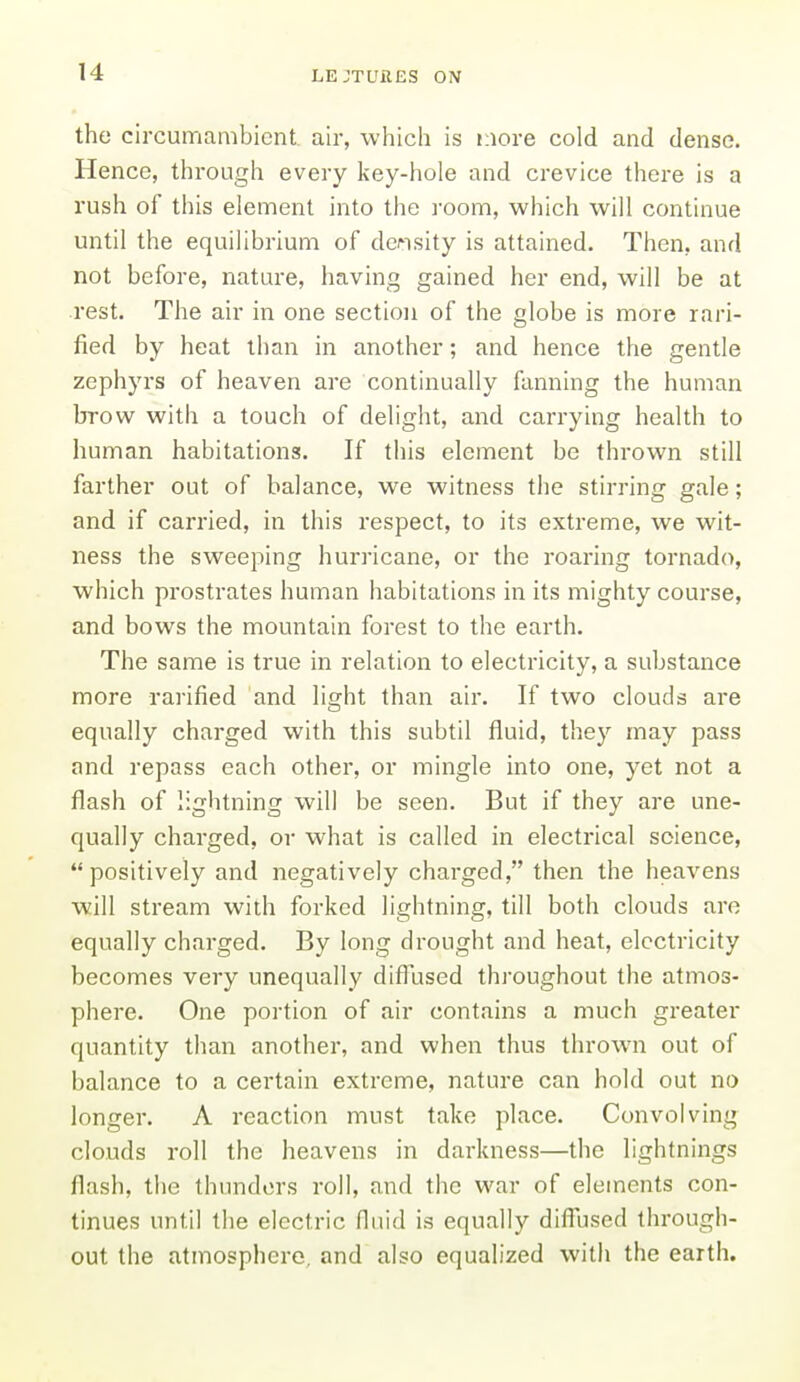 14 LECTURES ON

the circumambient air, which is more cold and dense. Hence, through every key-hole and crevice there is a rush of this element into the room, which will continue until the equilibrium of density is attained. Then, and not before, nature, having gained her end, will be at rest. The air in one section of the globe is more rarified by heat than in another; and hence the gentle zephyrs of heaven are continually fanning the human brow with a touch of delight, and carrying health to human habitations. If this element be thrown still farther out of balance, we witness the stirring gale; and if carried, in this respect, to its extreme, we witness the sweeping hurricane, or the roaring tornado, which prostrates human habitations in its mighty course, and bows the mountain forest to the earth.

The same is true in relation to electricity, a substance more rarified and light than air. If two clouds are equally charged with this subtil fluid, they may pass and repass each other, or mingle into one, yet not a flash of lightning will be seen. But if they are unequally charged, or what is called in electrical science, "positively and negatively charged," then the heavens will stream with forked lightning, till both clouds are equally charged. By long drought and heat, electricity becomes very unequally diffused throughout the atmosphere. One portion of air contains a much greater quantity than another, and when thus thrown out of balance to a certain extreme, nature can hold out no longer. A reaction must take place. Convolving clouds roll the heavens in darkness—the lightnings flash, the thunders roll, and the war of elements continues until the electric fluid is equally diffused throughout the atmosphere, and also equalized with the earth.